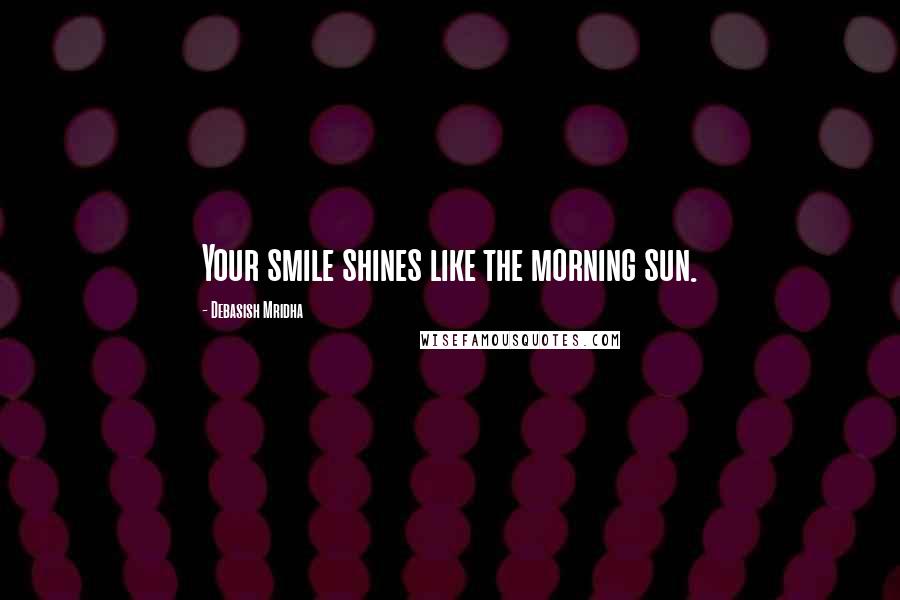 Your smile shines like the morning sun.

- Debasish Mridha

WISEFAMOUSQUOTES.COM